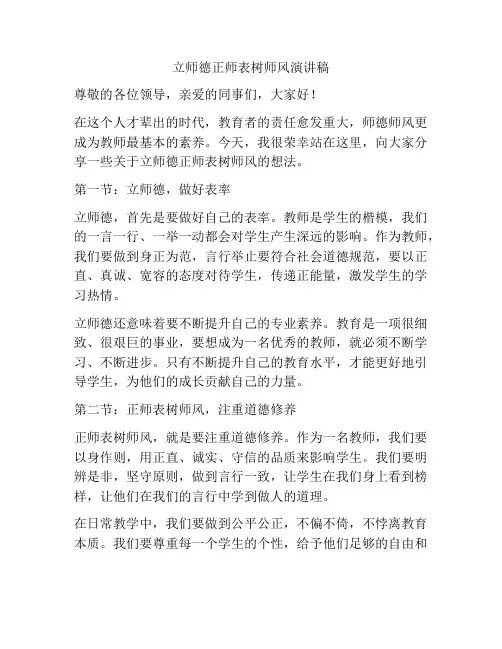 立师德正师表树师风演讲稿

尊敬的各位领导，亲爱的同事们，大家好！

在这个人才辈出的时代，教育者的责任愈发重大，师德师风更成为教师最基本的素养。今天，我很荣幸站在这里，向大家分享一些关于立师德正师表树师风的想法。

第一节：立师德，做好表率

立师德，首先是要做好自己的表率。教师是学生的楷模，我们的一言一行、一举一动都会对学生产生深远的影响。作为教师，我们要做到身正为范，言行举止要符合社会道德规范，要以正直、真诚、宽容的态度对待学生，传递正能量，激发学生的学习热情。

立师德还意味着要不断提升自己的专业素养。教育是一项很细致、很艰巨的事业，要想成为一名优秀的教师，就必须不断学习、不断进步。只有不断提升自己的教育水平，才能更好地引导学生，为他们的成长贡献自己的力量。

第二节：正师表树师风，注重道德修养

正师表树师风，就是要注重道德修养。作为一名教师，我们要以身作则，用正直、诚实、守信的品质来影响学生。我们要明辨是非，坚守原则，做到言行一致，让学生在我们身上看到榜样，让他们在我们的言行中学到做人的道理。

在日常教学中，我们要做到公平公正，不偏不倚，不悖离教育本质。我们要尊重每一个学生的个性，给予他们足够的自由和